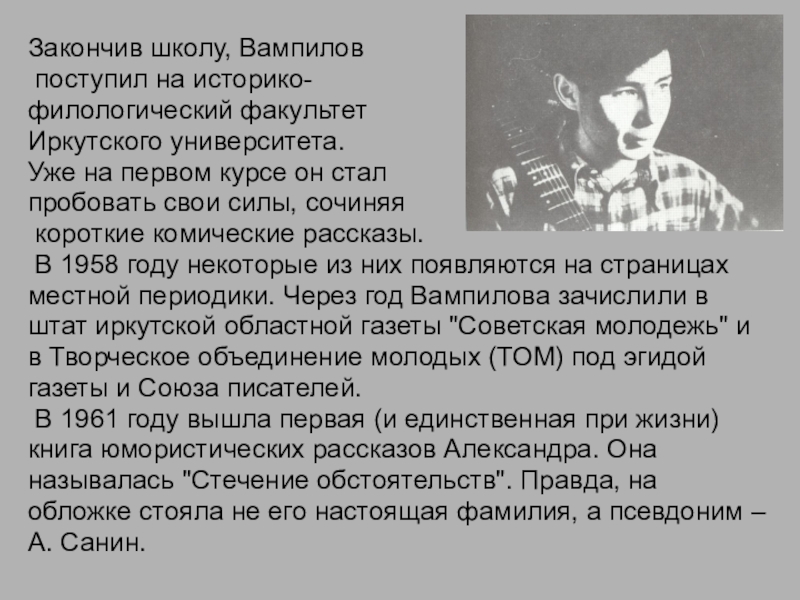 Закончив школу, Вампилов поступил на историко-филологический факультет Иркутского университета. Уже на первом курсе он стал пробовать свои силы, сочиняя короткие комические рассказы.

В 1958 году некоторые из них появляются на страницах местной периодики. Через год Вампилова зачислили в штат иркутской областной газеты "Советская молодежь" и в Творческое объединение молодых (ТОМ) под эгидой газеты и Союза писателей.

В 1961 году вышла первая (и единственная при жизни) книга юмористических рассказов Александра. Она называлась "Стечение обстоятельств". Правда, на обложке стояла не его настоящая фамилия, а псевдоним – А. Санин.